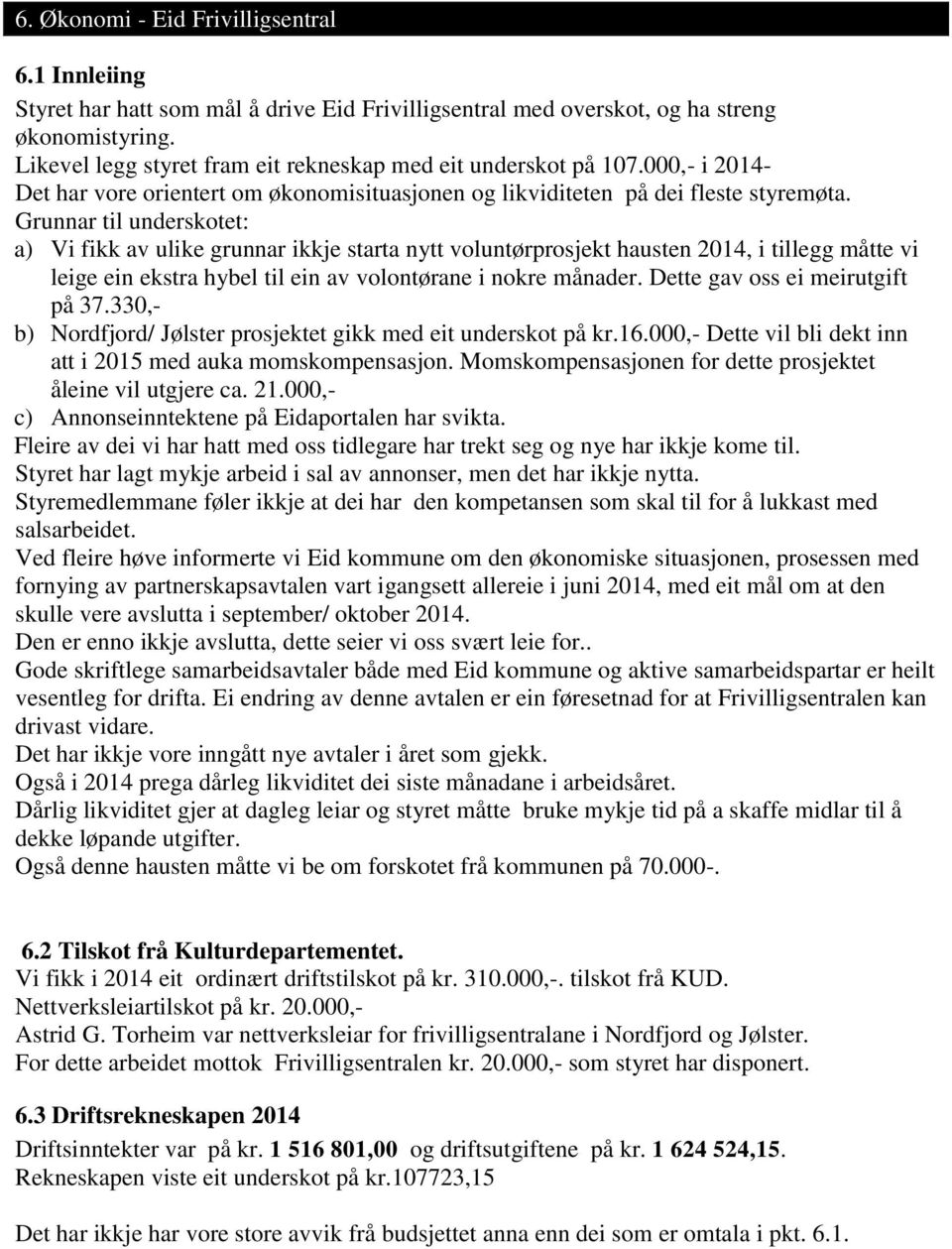 6. Økonomi - Eid Frivilligsentral

6.1 Innleiing

Styret har hatt som mål å drive Eid Frivilligsentral med overskot, og ha streng økonomistyring.
Likevel legg styret fram eit rekneskap med eit underskot på 107.000,- i 2014-
Det har vore orientert om økonomisituasjonen og likviditeten på dei fleste styremøta.
Grunnar til underskotet:

a) Vi fikk av ulike grunnar ikkje starta nytt voluntørprosjekt hausten 2014, i tillegg måtte vi leige ein ekstra hybel til ein av volontørane i nokre månader. Dette gav oss ei meirutgift på 37.330,-

b) Nordfjord/ Jølster prosjektet gikk med eit underskot på kr.16.000,- Dette vil bli dekt inn att i 2015 med auka momskompensasjon. Momskompensasjonen for dette prosjektet åleine vil utgjere ca. 21.000,-

c) Annonseinntektene på Eidaportalen har svikta.

Fleire av dei vi har hatt med oss tidlegare har trekt seg og nye har ikkje kome til.
Styret har lagt mykje arbeid i sal av annonser, men det har ikkje nytta.
Styremedlemmane føler ikkje at dei har den kompetansen som skal til for å lukkast med salsarbeidet.
Ved fleire høve informerte vi Eid kommune om den økonomiske situasjonen, prosessen med fornying av partnerskapsavtalen vart igangsett allereie i juni 2014, med eit mål om at den skulle vere avslutta i september/ oktober 2014.
Den er enno ikkje avslutta, dette seier vi oss svært leie for..
Gode skriftlege samarbeidsavtaler både med Eid kommune og aktive samarbeidspartar er heilt vesentleg for drifta. Ei endring av denne avtalen er ein føresetnad for at Frivilligsentralen kan drivast vidare.
Det har ikkje vore inngått nye avtaler i året som gjekk.
Også i 2014 prega dårleg likviditet dei siste månadane i arbeidsåret.
Dårlig likviditet gjer at dagleg leiar og styret måtte bruke mykje tid på a skaffe midlar til å dekke løpande utgifter.
Også denne hausten måtte vi be om forskotet frå kommunen på 70.000-.

6.2 Tilskot frå Kulturdepartementet.
Vi fikk i 2014 eit ordinært driftstilskot på kr. 310.000,-. tilskot frå KUD.
Nettverksleiartilskot på kr. 20.000,-
Astrid G. Torheim var nettverksleiar for frivilligsentralane i Nordfjord og Jølster.
For dette arbeidet mottok Frivilligsentralen kr. 20.000,- som styret har disponert.

6.3 Driftsrekneskapen 2014
Driftsinntekter var på kr. 1 516 801,00 og driftsutgiftene på kr. 1 624 524,15.
Rekneskapen viste eit underskot på kr.107723,15

Det har ikkje har vore store avvik frå budsjettet anna enn dei som er omtala i pkt. 6.1.